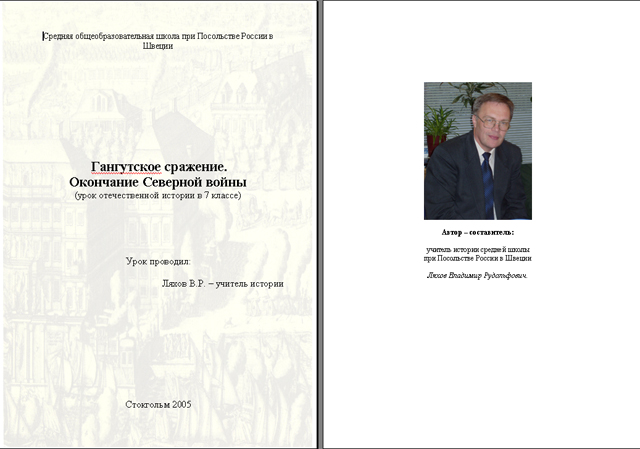 Средняя общеобразовательная школа при Посольстве России в Швеции

Гангутское сражение.
Окончание Северной войны
(урок отечественной истории в 7 классе)

Урок проводил:

Ляхов В.Р. – учитель истории

Стокгольм 2005

Автор – составитель:

учитель истории средней школы
при Посольстве России в Швеции

Ляхов Владимир Рудольфович.